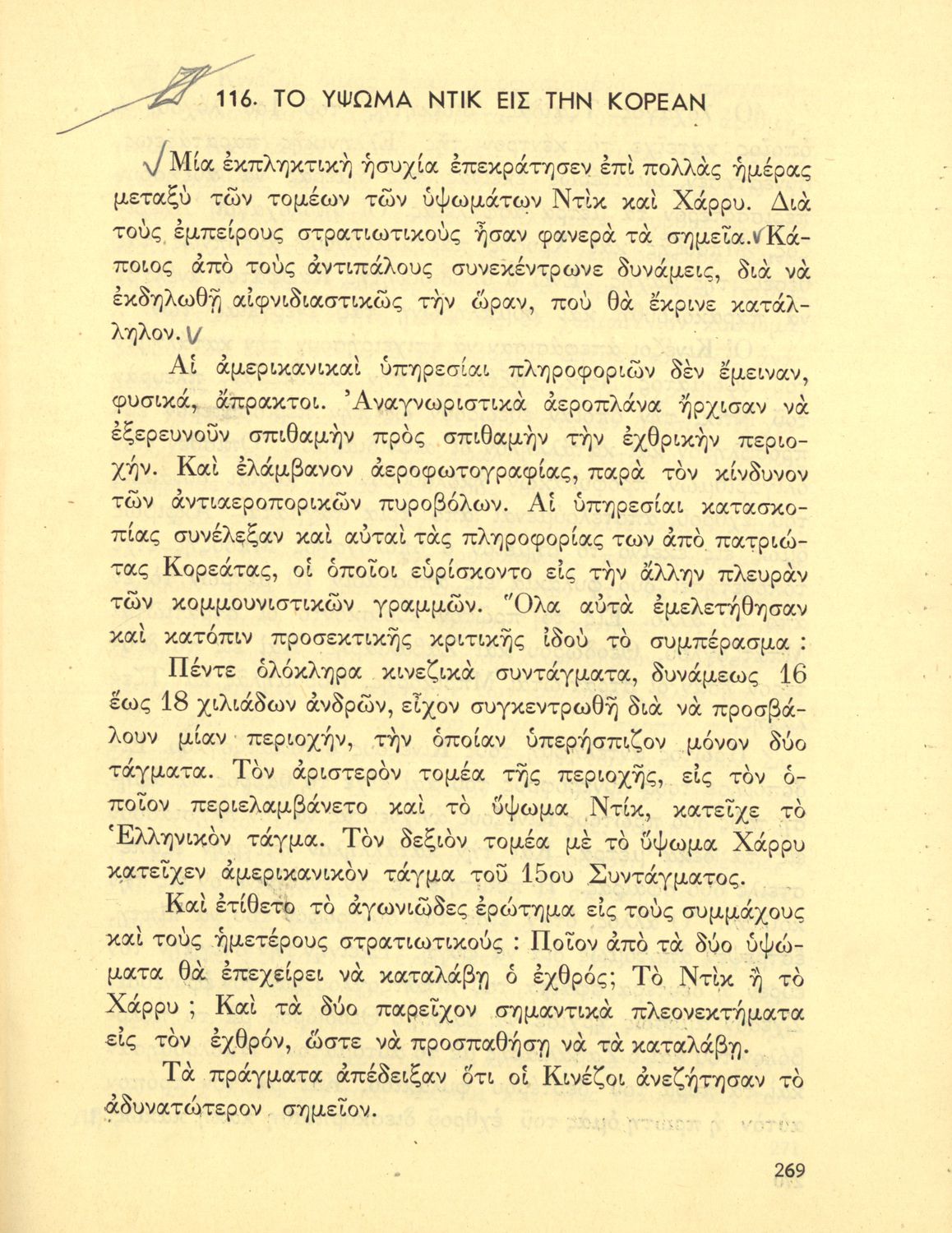 116. ΤΟ ΥΨΩΜΑ ΝΤΙΚ ΕΙΣ ΤΗΝ ΚΟΡΕΑΝ

Μία ἐκπληκτικὴ ἡσυχία ἐπεκράτησεν ἐπὶ πολλὰς ἡμέρας μεταξὺ τῶν τομέων τῶν ὑψωμάτων Ντὶκ καὶ Χάρρυ. Διὰ τοὺς ἐμπείρους στρατιωτικοὺς ἦσαν φανερὰ τὰ σημεῖα. Κάποιος ἀπὸ τοὺς ἀντιπάλους συνεκέντρωνε δυνάμεις, διὰ νὰ ἐκδηλωθῇ αἰφνιδιαστικῶς τὴν ὥραν, ποὺ θὰ ἔκρινε κατάλληλον.

Αἱ ἀμερικανικαὶ ὑπηρεσίαι πληροφοριῶν δὲν ἔμειναν, φυσικά, ἄπρακτοι. Ἀναγνωριστικὰ ἀεροπλάνα ἤρχισαν νὰ ἐξερευνοῦν σπιθαμὴν πρὸς σπιθαμὴν τὴν ἐχθρικὴν περιοχήν. Καὶ ἐλάμβανον ἀεροφωτογραφίας, παρὰ τὸν κίνδυνον τῶν ἀντιαεροπορικῶν πυροβόλων. Αἱ ὑπηρεσίαι κατασκοπίας συνέλεξαν καὶ αὐταὶ τὰς πληροφορίας των ἀπὸ πατριώτας Κορεάτας, οἱ ὁποῖοι εὑρίσκοντο εἰς τὴν ἄλλην πλευρὰν τῶν κομμουνιστικῶν γραμμῶν. Ὅλα αὐτὰ ἐμελετήθησαν καὶ κατόπιν προσεκτικῆς κριτικῆς ἰδοὺ τὸ συμπέρασμα :

Πέντε ὁλόκληρα κινεζικὰ συντάγματα, δυνάμεως 16 ἕως 18 χιλιάδων ἀνδρῶν, εἶχον συγκεντρωθῇ διὰ νὰ προσβάλουν μίαν περιοχήν, τὴν ὁποίαν ὑπερήσπιζον μόνον δύο τάγματα. Τὸν ἀριστερὸν τομέα τῆς περιοχῆς, εἰς τὸν ὁποῖον περιελαμβάνετο καὶ τὸ ὕψωμα Ντίκ, κατεῖχε τὸ Ἑλληνικὸν τάγμα. Τὸν δεξιὸν τομέα μὲ τὸ ὕψωμα Χάρρυ κατεῖχεν ἀμερικανικὸν τάγμα τοῦ 15ου Συντάγματος.

Καὶ ἐτίθετο τὸ ἀγωνιῶδες ἐρώτημα εἰς τοὺς συμμάχους καὶ τοὺς ἡμετέρους στρατιωτικούς : Ποῖον ἀπὸ τὰ δύο ὑψώματα θὰ ἐπεχείρει νὰ καταλάβῃ ὁ ἐχθρός; Τὸ Ντὶκ ἢ τὸ Χάρρυ ; Καὶ τὰ δύο παρεῖχον σημαντικὰ πλεονεκτήματα εἰς τὸν ἐχθρόν, ὥστε νὰ προσπαθήσῃ νὰ τὰ καταλάβῃ.

Τὰ πράγματα ἀπέδειξαν ὅτι οἱ Κινέζοι ἀνεζήτησαν τὸ ἀδυνατώτερον σημεῖον.

269